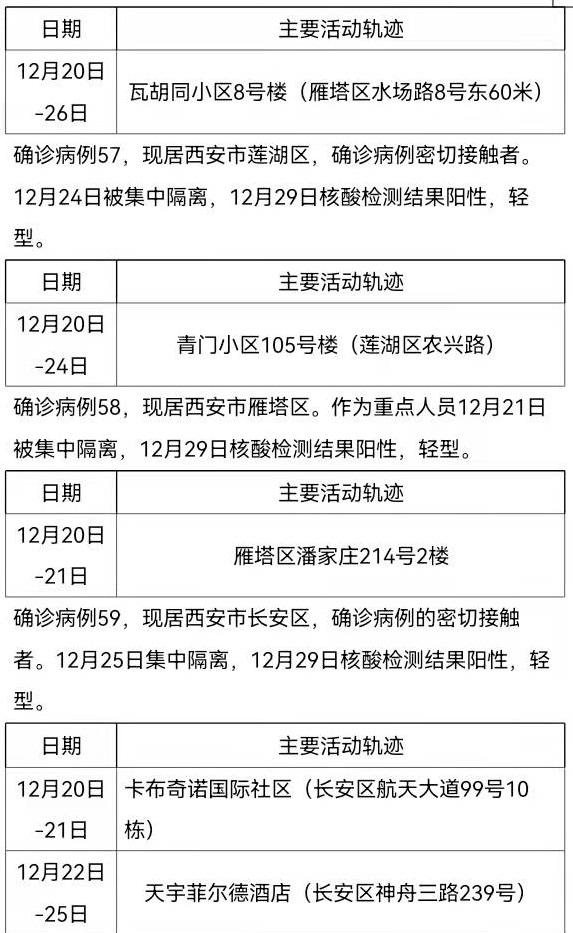 | 日期 | 主要活动轨迹 |
|---|---|
| 12月20日-26日 | 瓦胡同小区8号楼（雁塔区水场路8号东60米） |

确诊病例57，现居西安市莲湖区，确诊病例密切接触者。12月24日被集中隔离，12月29日核酸检测结果阳性，轻型。

| 日期 | 主要活动轨迹 |
|---|---|
| 12月20日-24日 | 青门小区105号楼（莲湖区农兴路） |

确诊病例58，现居西安市雁塔区。作为重点人员12月21日被集中隔离，12月29日核酸检测结果阳性，轻型。

| 日期 | 主要活动轨迹 |
|---|---|
| 12月20日-21日 | 雁塔区潘家庄214号2楼 |

确诊病例59，现居西安市长安区，确诊病例的密切接触者。12月25日集中隔离，12月29日核酸检测结果阳性，轻型。

| 日期 | 主要活动轨迹 |
|---|---|
| 12月20日-21日 | 卡布奇诺国际社区（长安区航天大道99号10栋） |
| 12月22日-25日 | 天宇菲尔德酒店（长安区神舟三路239号） |